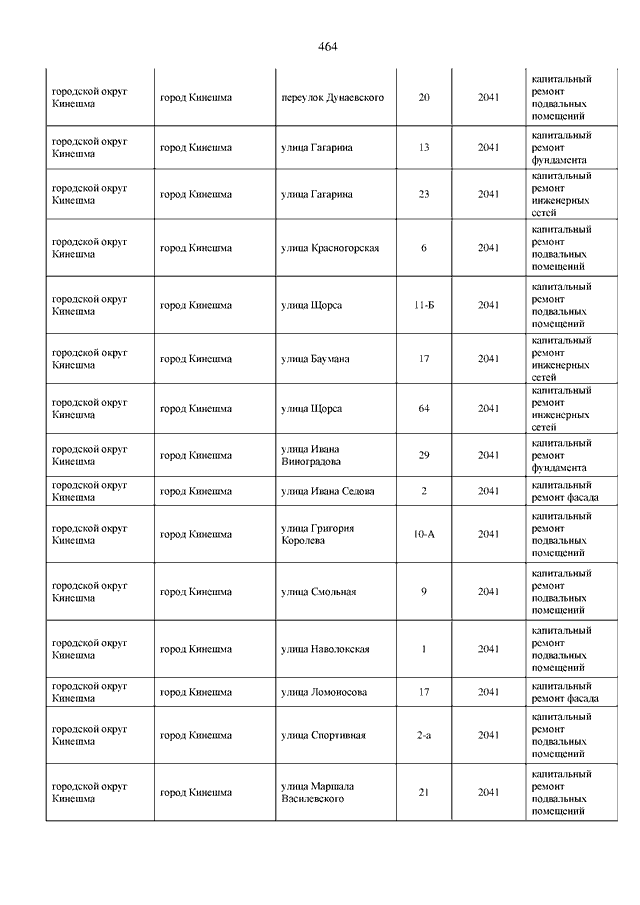 464

| | | | | | |
|---|---|---|---|---|---|
| городской округ Кинешма | город Кинешма | переулок Дунаевского | 20 | 2041 | капитальный ремонт подвальных помещений |
| городской округ Кинешма | город Кинешма | улица Гагарина | 13 | 2041 | капитальный ремонт фундамента |
| городской округ Кинешма | город Кинешма | улица Гагарина | 23 | 2041 | капитальный ремонт инженерных сетей |
| городской округ Кинешма | город Кинешма | улица Красногорская | 6 | 2041 | капитальный ремонт подвальных помещений |
| городской округ Кинешма | город Кинешма | улица Щорса | 11-Б | 2041 | капитальный ремонт подвальных помещений |
| городской округ Кинешма | город Кинешма | улица Баумана | 17 | 2041 | капитальный ремонт инженерных сетей |
| городской округ Кинешма | город Кинешма | улица Щорса | 64 | 2041 | капитальный ремонт инженерных сетей |
| городской округ Кинешма | город Кинешма | улица Ивана Виноградова | 29 | 2041 | капитальный ремонт фундамента |
| городской округ Кинешма | город Кинешма | улица Ивана Седова | 2 | 2041 | капитальный ремонт фасада |
| городской округ Кинешма | город Кинешма | улица Григория Королева | 10-А | 2041 | капитальный ремонт подвальных помещений |
| городской округ Кинешма | город Кинешма | улица Смольная | 9 | 2041 | капитальный ремонт подвальных помещений |
| городской округ Кинешма | город Кинешма | улица Наволокская | 1 | 2041 | капитальный ремонт подвальных помещений |
| городской округ Кинешма | город Кинешма | улица Ломоносова | 17 | 2041 | капитальный ремонт фасада |
| городской округ Кинешма | город Кинешма | улица Спортивная | 2-а | 2041 | капитальный ремонт подвальных помещений |
| городской округ Кинешма | город Кинешма | улица Маршала Василевского | 21 | 2041 | капитальный ремонт подвальных помещений |